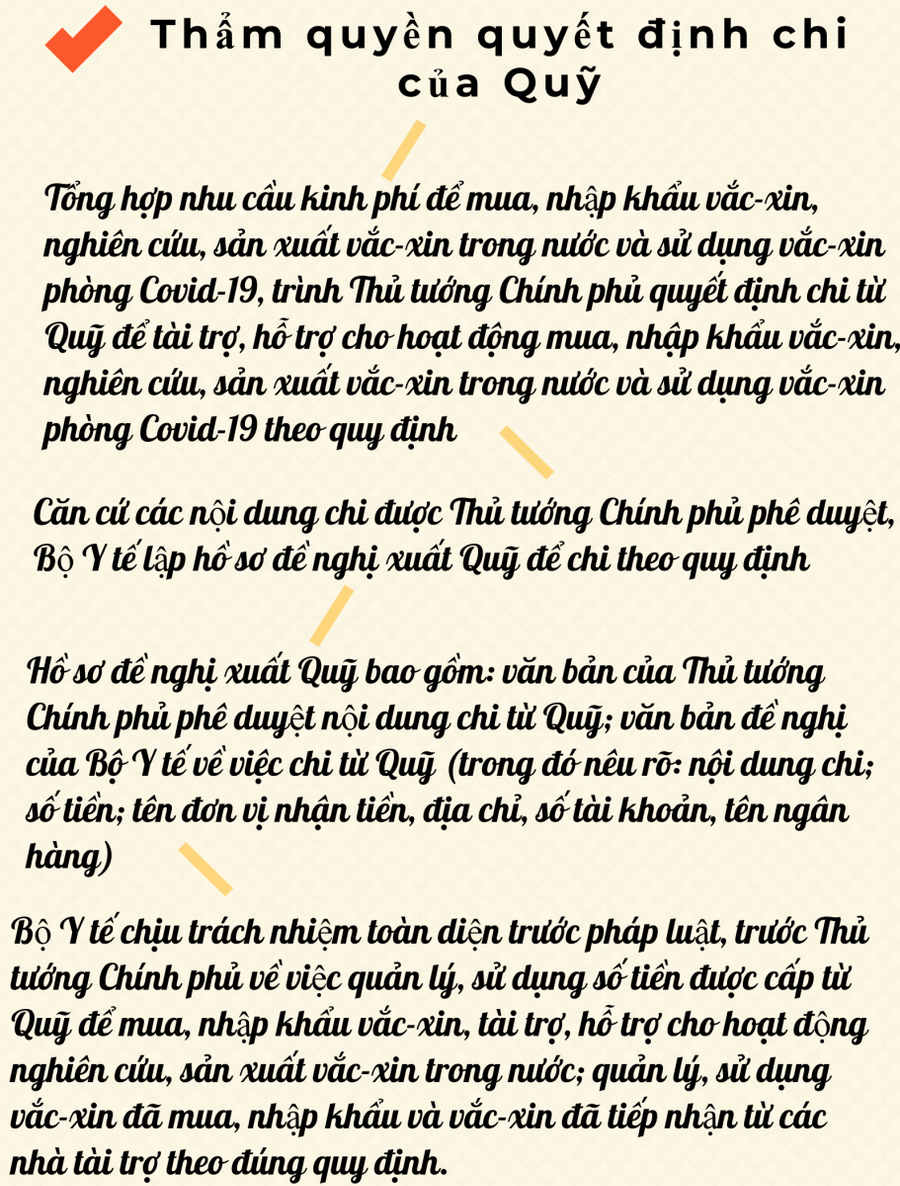 Thẩm quyền quyết định chi của Quỹ

Tổng hợp nhu cầu kinh phí để mua, nhập khẩu vắc-xin, nghiên cứu, sản xuất vắc-xin trong nước và sử dụng vắc-xin phòng Covid-19, trình Thủ tướng Chính phủ quyết định chi từ Quỹ để tài trợ, hỗ trợ cho hoạt động mua, nhập khẩu vắc-xin, nghiên cứu, sản xuất vắc-xin trong nước và sử dụng vắc-xin phòng Covid-19 theo quy định

Căn cứ các nội dung chi được Thủ tướng Chính phủ phê duyệt, Bộ Y tế lập hồ sơ đề nghị xuất Quỹ để chi theo quy định

Hồ sơ đề nghị xuất Quỹ bao gồm: văn bản của Thủ tướng Chính phủ phê duyệt nội dung chi từ Quỹ; văn bản đề nghị của Bộ Y tế về việc chi từ Quỹ (trong đó nêu rõ: nội dung chi; số tiền; tên đơn vị nhận tiền, địa chỉ, số tài khoản, tên ngân hàng)

Bộ Y tế chịu trách nhiệm toàn diện trước pháp luật, trước Thủ tướng Chính phủ về việc quản lý, sử dụng số tiền được cấp từ Quỹ để mua, nhập khẩu vắc-xin, tài trợ, hỗ trợ cho hoạt động nghiên cứu, sản xuất vắc-xin trong nước; quản lý, sử dụng vắc-xin đã mua, nhập khẩu và vắc-xin đã tiếp nhận từ các nhà tài trợ theo đúng quy định.